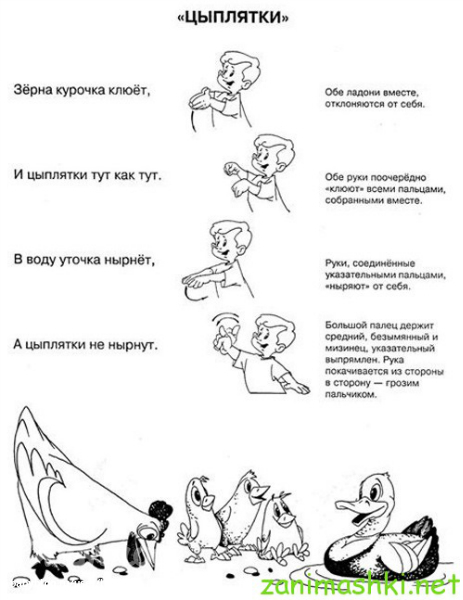 «ЦЫПЛЯТКИ»

Зёрна курочка клюёт,

Обе ладони вместе, отклоняются от себя.

И цыплятки тут как тут.

Обе руки поочерёдно «клюют» всеми пальцами, собранными вместе.

В воду уточка нырнёт,

Руки, соединённые указательными пальцами, «ныряют» от себя.

А цыплятки не нырнут.

Большой палец держит средний, безымянный и мизинец, указательный выпрямлен. Рука покачивается из стороны в сторону — грозим пальчиком.

zanimashki.net